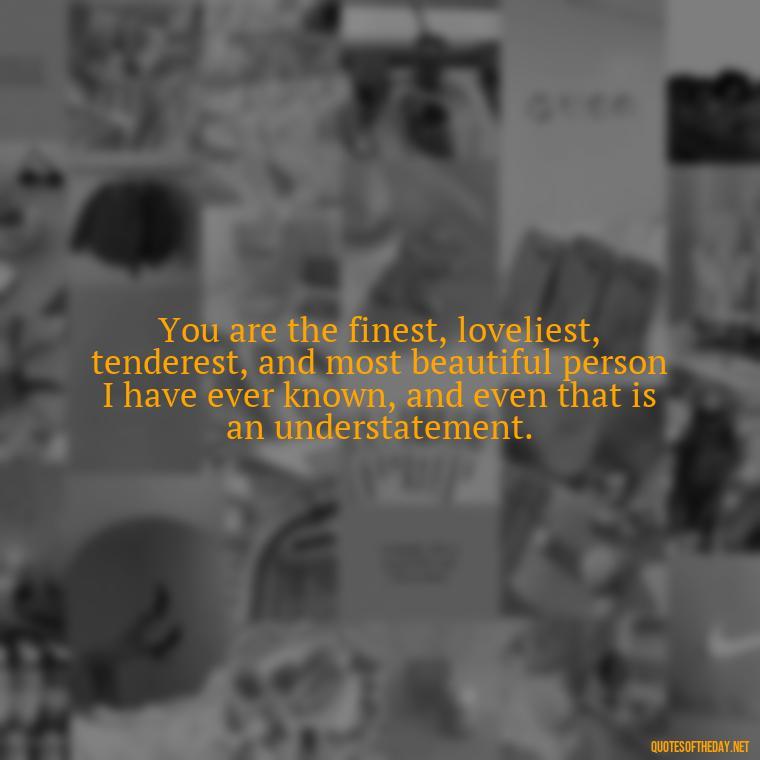 You are the finest, loveliest, tenderest, and most beautiful person I have ever known, and even that is an understatement.

QUOTESOFTHEDAY.NET